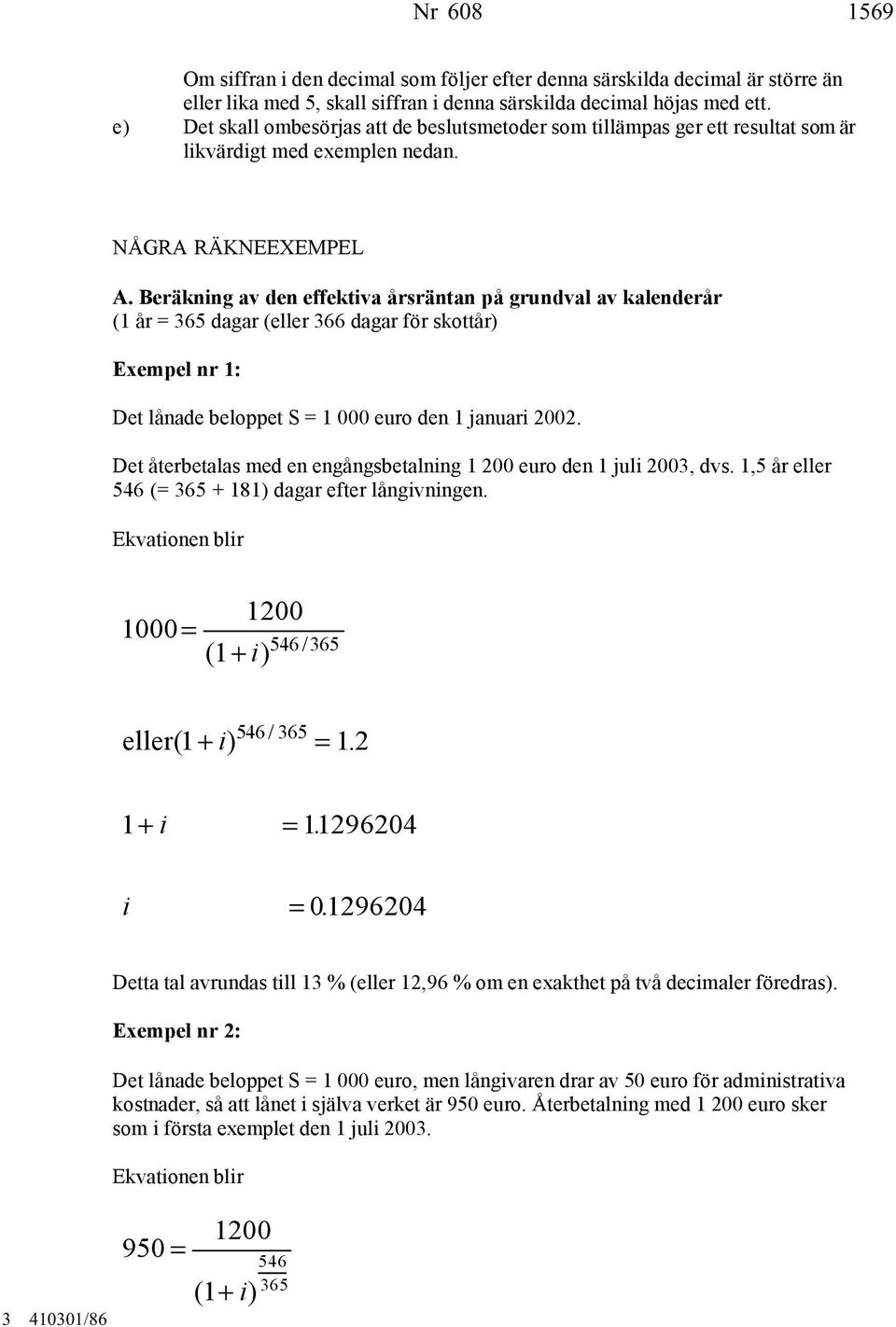 Nr 608 1569

Om siffran i den decimal som följer efter denna särskilda decimal är större än eller lika med 5, skall siffran i denna särskilda decimal höjas med ett.

e) Det skall ombesörjas att de beslutsmetoder som tillämpas ger ett resultat som är likvärdigt med exemplen nedan.

NÅGRA RÄKNEEXEMPEL

A. Beräkning av den effektiva årsräntan på grundval av kalenderår

(1 år = 365 dagar (eller 366 dagar för skottår)

Exempel nr 1:

Det lånade beloppet S = 1 000 euro den 1 januari 2002.

Det återbetalas med en engångsbetalning 1 200 euro den 1 juli 2003, dvs. 1,5 år eller 546 (= 365 + 181) dagar efter långivningen.

Ekvationen blir

$1000 = \frac{1200}{(1+i)^{546/365}}$

$\text{eller}(1+i)^{546/365} = 1.2$

$1+i = 1.1296204$

$i = 0.1296204$

Detta tal avrundas till 13 % (eller 12,96 % om en exakthet på två decimaler föredras).

Exempel nr 2:

Det lånade beloppet S = 1 000 euro, men långivaren drar av 50 euro för administrativa kostnader, så att lånet i själva verket är 950 euro. Återbetalning med 1 200 euro sker som i första exemplet den 1 juli 2003.

Ekvationen blir

$950 = \frac{1200}{(1+i)^{\frac{546}{365}}}$

3 410301/86